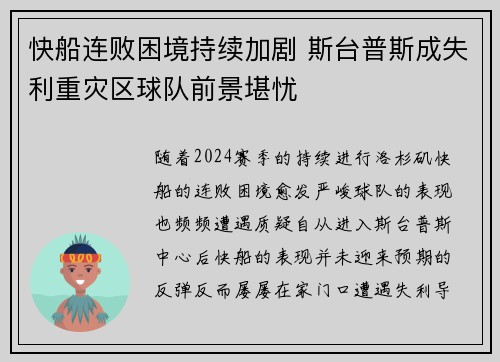 快船连败困境持续加剧 斯台普斯成失利重灾区球队前景堪忧

随着2024赛季的持续进行洛杉矶快船的连败困境愈发严峻球队的表现也频频遭遇质疑自从进入斯台普斯中心后快船的表现并未迎来预期的反弹反而屡屡在家门口遭遇失利导